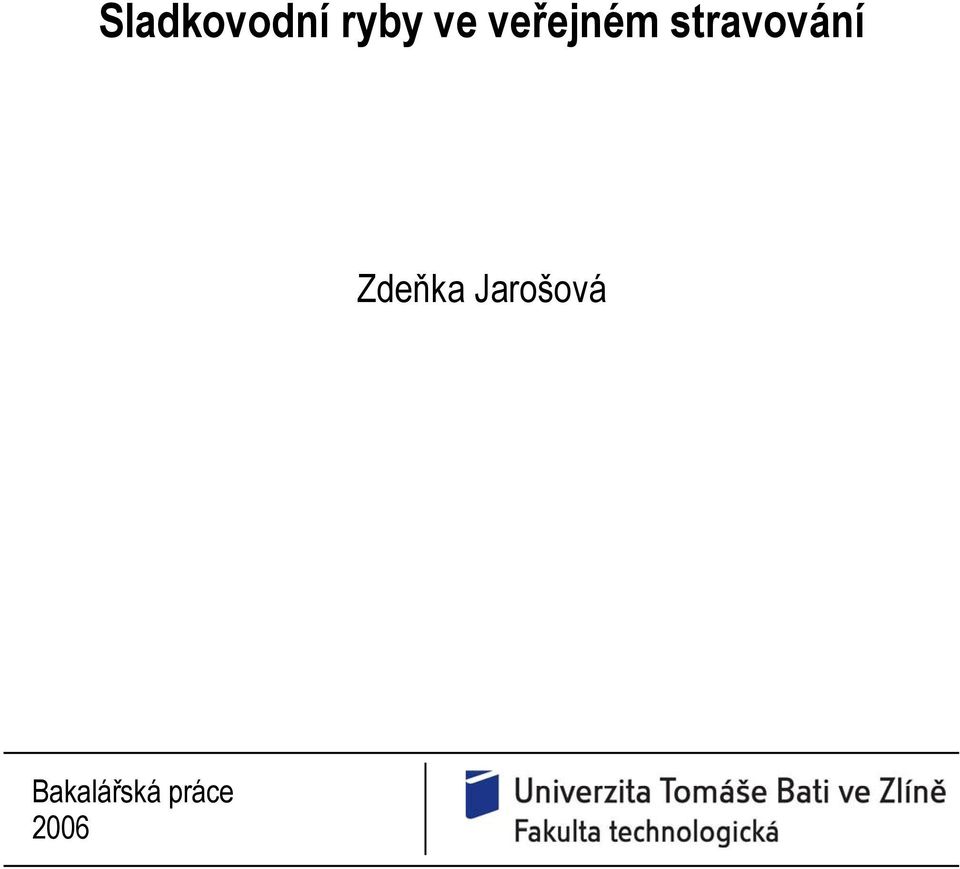 Sladkovodní ryby ve veřejném stravování

Zdeňka Jarošová

Bakalářská práce
2006

Univerzita Tomáše Bati ve Zlíně
Fakulta technologická